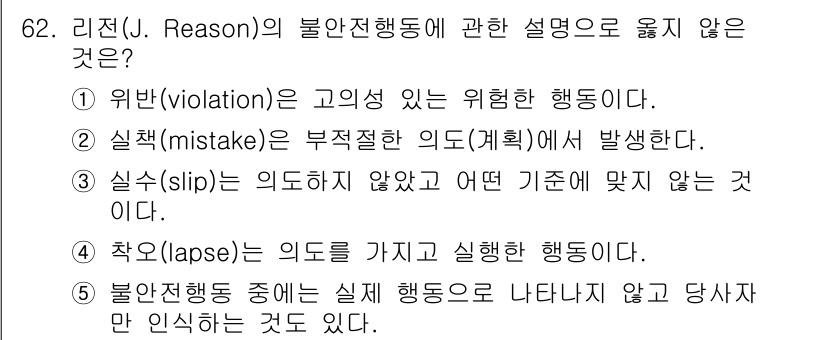 62. 리전(J. Reason)의 불안전행동에 관한 설명으로 옳지 않은 것은?

① 위반(violation)은 고의성 있는 위험한 행동이다.

② 실책(mistake)은 부적절한 의도(계획)에서 발생한다.

③ 실수(slip)는 의도하지 않았고 어떤 기준에 맞지 않는 것이다.

④ 착오(lapse)는 의도를 가지고 실행한 행동이다.

⑤ 불안전행동 중에는 실제 행동으로 나타나지 않고 당사자만 인식하는 것도 있다.